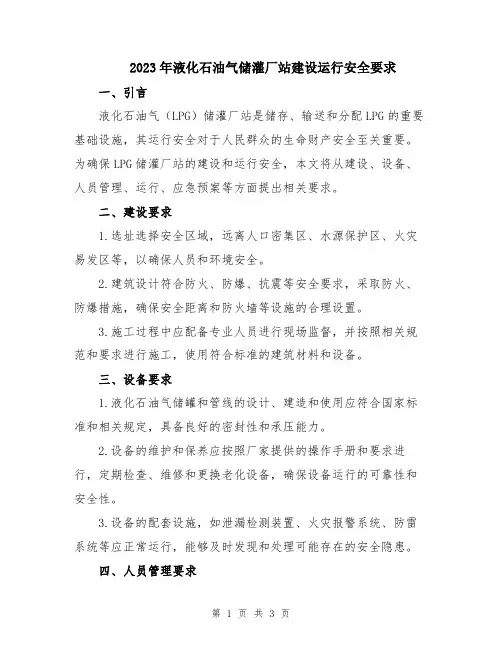 2023年液化石油气储灌厂站建设运行安全要求

一、引言

液化石油气（LPG）储灌厂站是储存、输送和分配LPG的重要基础设施，其运行安全对于人民群众的生命财产安全至关重要。为确保LPG储灌厂站的建设和运行安全，本文将从建设、设备、人员管理、运行、应急预案等方面提出相关要求。

二、建设要求

1.选址选择安全区域，远离人口密集区、水源保护区、火灾易发区等，以确保人员和环境安全。

2.建筑设计符合防火、防爆、抗震等安全要求，采取防火、防爆措施，确保安全距离和防火墙等设施的合理设置。

3.施工过程中应配备专业人员进行现场监督，并按照相关规范和要求进行施工，使用符合标准的建筑材料和设备。

三、设备要求

1.液化石油气储罐和管线的设计、建造和使用应符合国家标准和相关规定，具备良好的密封性和承压能力。

2.设备的维护和保养应按照厂家提供的操作手册和要求进行，定期检查、维修和更换老化设备，确保设备运行的可靠性和安全性。

3.设备的配套设施，如泄漏检测装置、火灾报警系统、防雷系统等应正常运行，能够及时发现和处理可能存在的安全隐患。

四、人员管理要求

第 1 页 共 3 页